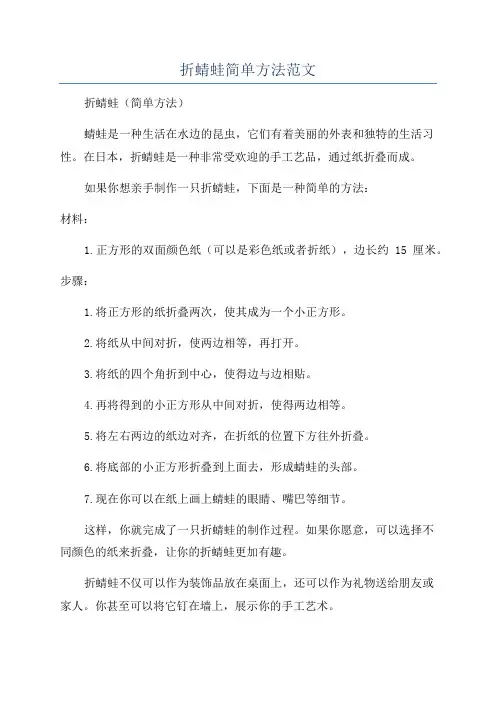 折蜻蛙简单方法范文

折蜻蛙（简单方法）

蜻蛙是一种生活在水边的昆虫，它们有着美丽的外表和独特的生活习性。在日本，折蜻蛙是一种非常受欢迎的手工艺品，通过纸折叠而成。

如果你想亲手制作一只折蜻蛙，下面是一种简单的方法：

材料：

1.正方形的双面颜色纸（可以是彩色纸或者折纸），边长约 15 厘米。

步骤：

1.将正方形的纸折叠两次，使其成为一个小正方形。

2.将纸从中间对折，使两边相等，再打开。

3.将纸的四个角折到中心，使得边与边相贴。

4.再将得到的小正方形从中间对折，使得两边相等。

5.将左右两边的纸边对齐，在折纸的位置下方往外折叠。

6.将底部的小正方形折叠到上面去，形成蜻蛙的头部。

7.现在你可以在纸上画上蜻蛙的眼睛、嘴巴等细节。

这样，你就完成了一只折蜻蛙的制作过程。如果你愿意，可以选择不同颜色的纸来折叠，让你的折蜻蛙更加有趣。

折蜻蛙不仅可以作为装饰品放在桌面上，还可以作为礼物送给朋友或家人。你甚至可以将它钉在墙上，展示你的手工艺术。